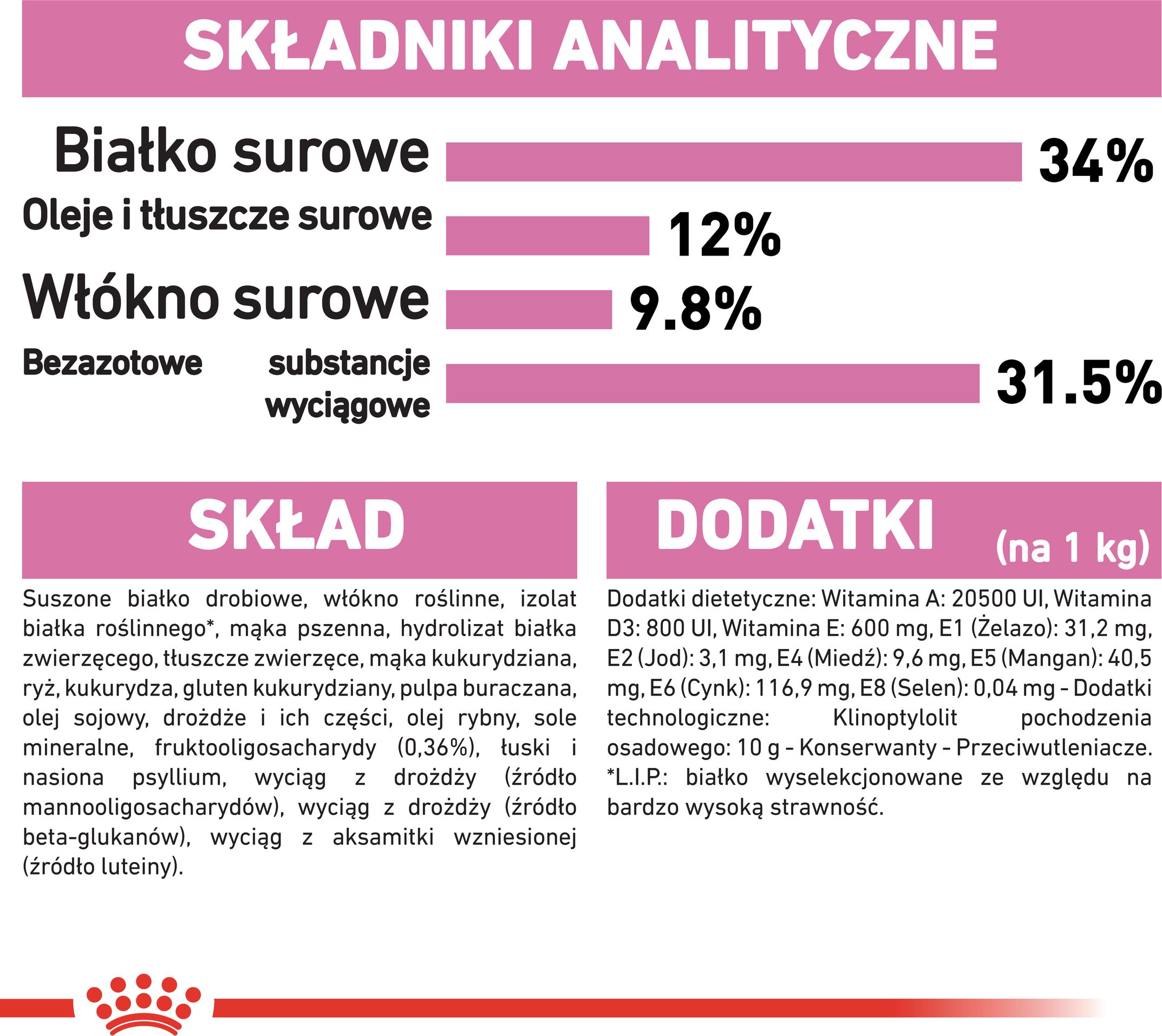 SKŁADNIKI ANALITYCZNE

Białko surowe 34%
Oleje i tłuszcze surowe 12%
Włókno surowe 9.8%
Bezazotowe substancje wyciągowe 31.5%

SKŁAD

Suszone białko drobiowe, włókno roślinne, izolat białka roślinnego*, mąka pszenna, hydrolizat białka zwierzęcego, tłuszcze zwierzęce, mąka kukurydziana, ryż, kukurydza, gluten kukurydziany, pulpa buraczana, olej sojowy, drożdże i ich części, olej rybny, sole mineralne, fruktooligosacharydy (0,36%), łuski i nasiona psyllium, wyciąg z drożdży (źródło mannooligosacharydów), wyciąg z drożdży (źródło beta-glukanów), wyciąg z aksamitki wzniesionej (źródło luteiny).

DODATKI (na 1 kg)

Dodatki dietetyczne: Witamina A: 20500 UI, Witamina D3: 800 UI, Witamina E: 600 mg, E1 (Żelazo): 31,2 mg, E2 (Jod): 3,1 mg, E4 (Miedź): 9,6 mg, E5 (Mangan): 40,5 mg, E6 (Cynk): 116,9 mg, E8 (Selen): 0,04 mg - Dodatki technologiczne: Klinoptylolit pochodzenia osadowego: 10 g - Konserwanty - Przeciwutleniacze. *L.I.P.: białko wyselekcjonowane ze względu na bardzo wysoką strawność.